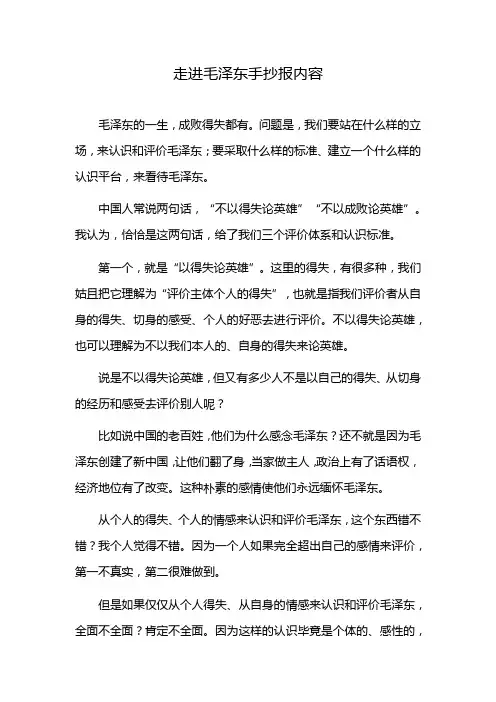 走进毛泽东手抄报内容

毛泽东的一生，成败得失都有。问题是，我们要站在什么样的立场，来认识和评价毛泽东；要采取什么样的标准、建立一个什么样的认识平台，来看待毛泽东。

中国人常说两句话，“不以得失论英雄”“不以成败论英雄”。我认为，恰恰是这两句话，给了我们三个评价体系和认识标准。

第一个，就是“以得失论英雄”。这里的得失，有很多种，我们姑且把它理解为“评价主体个人的得失”，也就是指我们评价者从自身的得失、切身的感受、个人的好恶去进行评价。不以得失论英雄，也可以理解为不以我们本人的、自身的得失来论英雄。

说是不以得失论英雄，但又有多少人不是以自己的得失、从切身的经历和感受去评价别人呢？

比如说中国的老百姓，他们为什么感念毛泽东？还不就是因为毛泽东创建了新中国，让他们翻了身，当家做主人，政治上有了话语权，经济地位有了改变。这种朴素的感情使他们永远缅怀毛泽东。

从个人的得失、个人的情感来认识和评价毛泽东，这个东西错不错？我个人觉得不错。因为一个人如果完全超出自己的感情来评价，第一不真实，第二很难做到。

但是如果仅仅从个人得失、从自身的情感来认识和评价毛泽东，全面不全面？肯定不全面。因为这样的认识毕竟是个体的、感性的，